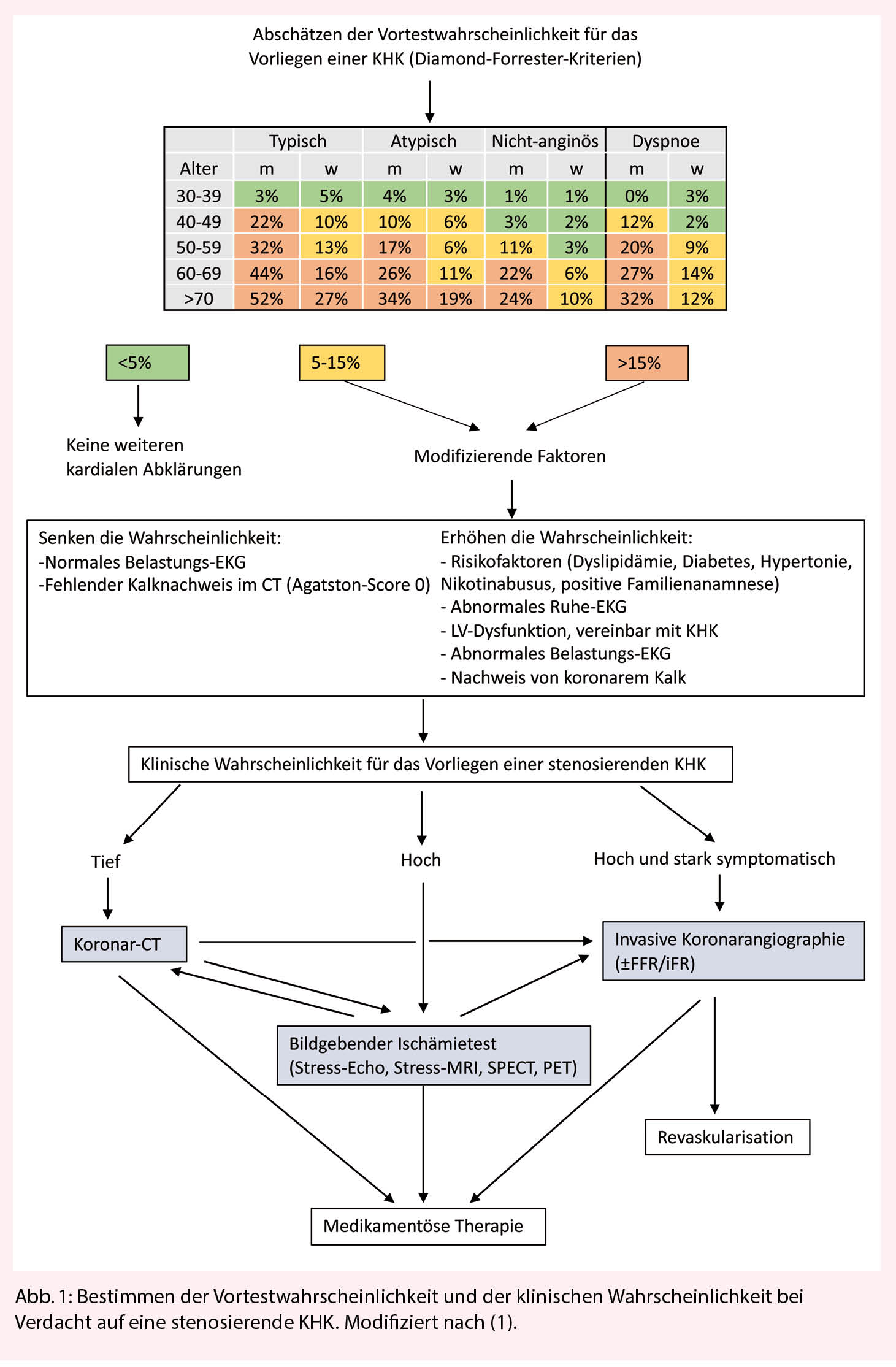 Abschätzen der Vortestwahrscheinlichkeit für das Vorliegen einer KHK (Diamond-Forrester-Kriterien)

| | Typisch | | Atypisch | | Nicht-anginös | | Dyspnoe | |
|---|---|---|---|---|---|---|---|---|
| Alter | m | w | m | w | m | w | m | w |
| 30-39 | 3% | 5% | 4% | 3% | 1% | 1% | 0% | 3% |
| 40-49 | 22% | 10% | 10% | 6% | 3% | 2% | 12% | 2% |
| 50-59 | 32% | 13% | 17% | 6% | 11% | 3% | 20% | 9% |
| 60-69 | 44% | 16% | 26% | 11% | 22% | 6% | 27% | 14% |
| >70 | 52% | 27% | 34% | 19% | 24% | 10% | 32% | 12% |

<5%

5-15%

>15%

Keine weiteren kardialen Abklärungen

Modifizierende Faktoren

Senken die Wahrscheinlichkeit:
-Normales Belastungs-EKG
-Fehlender Kalknachweis im CT (Agatston-Score 0)

Erhöhen die Wahrscheinlichkeit:
- Risikofaktoren (Dyslipidämie, Diabetes, Hypertonie, Nikotinabusus, positive Familienanamnese)
- Abnormales Ruhe-EKG
- LV-Dysfunktion, vereinbar mit KHK
- Abnormales Belastungs-EKG
- Nachweis von koronarem Kalk

Klinische Wahrscheinlichkeit für das Vorliegen einer stenosierenden KHK

Tief

Hoch

Hoch und stark symptomatisch

Koronar-CT

Invasive Koronarangiographie (±FFR/iFR)

Bildgebender Ischämietest (Stress-Echo, Stress-MRI, SPECT, PET)

Revaskularisation

Medikamentöse Therapie

Abb. 1: Bestimmen der Vortestwahrscheinlichkeit und der klinischen Wahrscheinlichkeit bei Verdacht auf eine stenosierende KHK. Modifiziert nach (1).